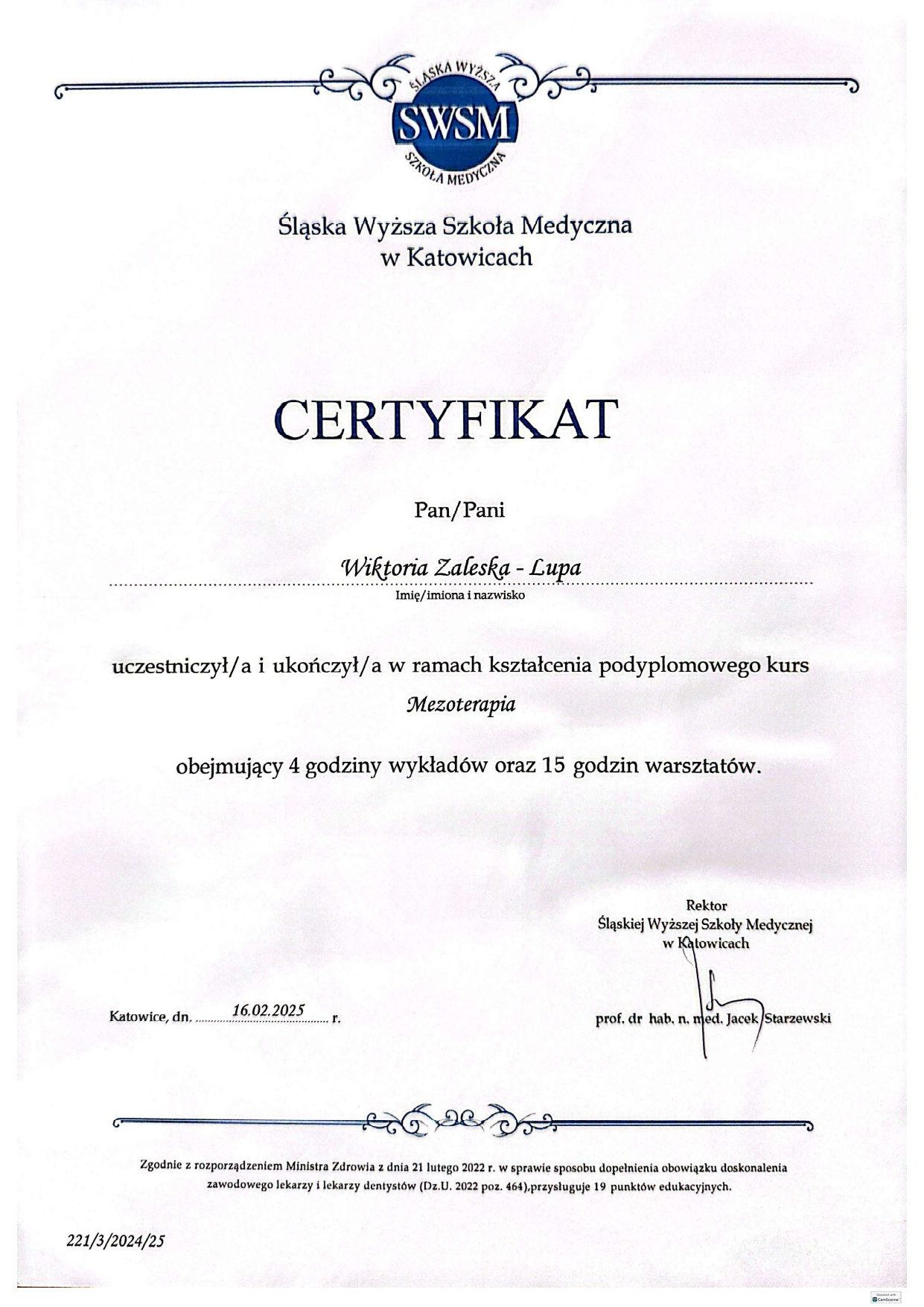 ŚLĄSKA WYŻSZA
SWSM
SZKOŁA MEDYCZNA

Śląska Wyższa Szkoła Medyczna
w Katowicach

CERTYFIKAT

Pan/Pani

Wiktoria Zaleska - Lupa
Imię/imiona i nazwisko

uczestniczył/a i ukończył/a w ramach kształcenia podyplomowego kurs
Mezoterapia

obejmujący 4 godziny wykładów oraz 15 godzin warsztatów.

Rektor
Śląskiej Wyższej Szkoły Medycznej
w Katowicach

Katowice, dn. 16.02.2025 r.

prof. dr hab. n. med. Jacek Starzewski

Zgodnie z rozporządzeniem Ministra Zdrowia z dnia 21 lutego 2022 r. w sprawie sposobu dopełnienia obowiązku doskonalenia zawodowego lekarzy i lekarzy dentystów (Dz.U. 2022 poz. 464),przysługuje 19 punktów edukacyjnych.

221/3/2024/25

Scanned with CamScanner